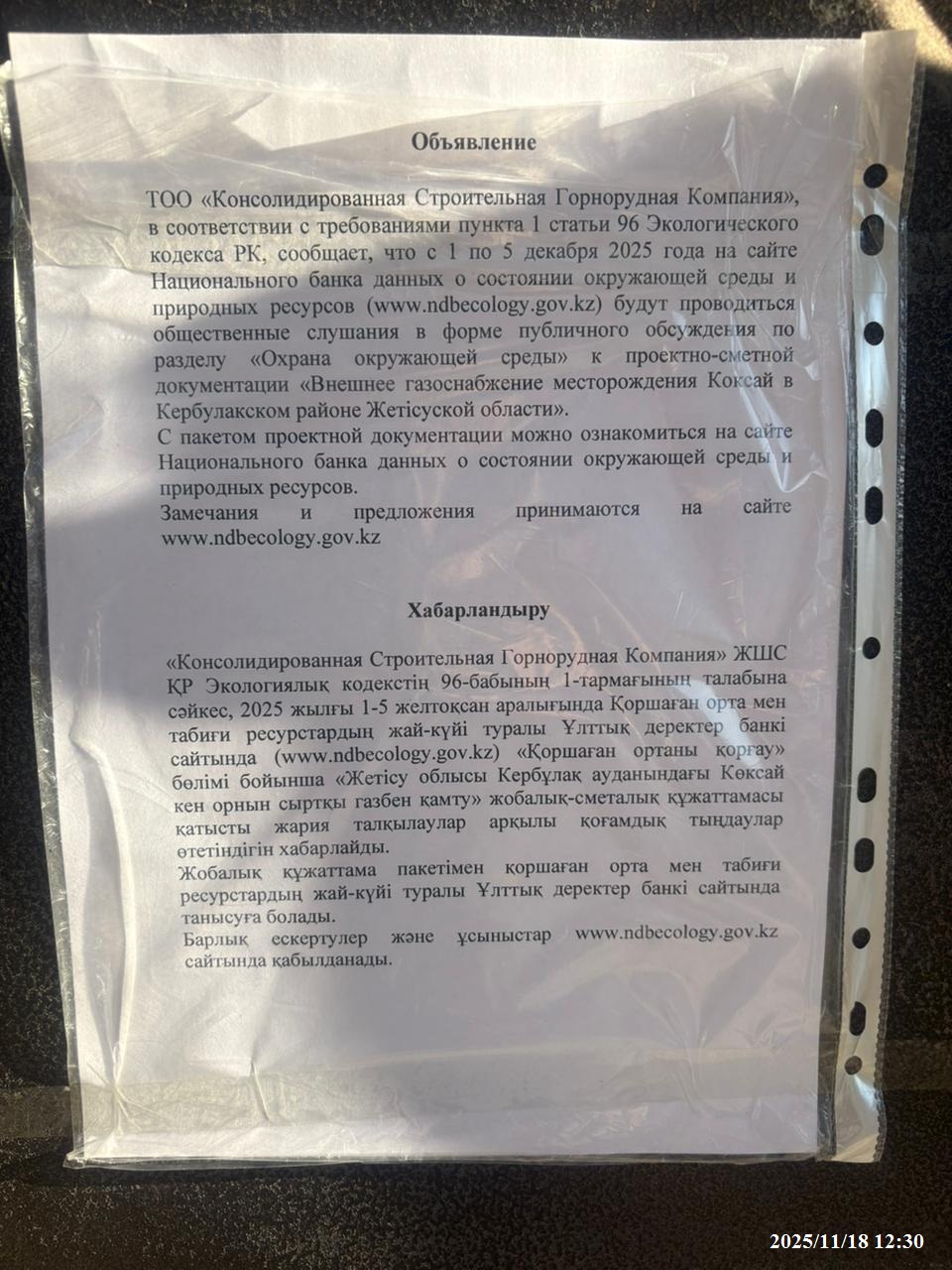 Объявление

ТОО «Консолидированная Строительная Горнорудная Компания», в соответствии с требованиями пункта 1 статьи 96 Экологического кодекса РК, сообщает, что с 1 по 5 декабря 2025 года на сайте Национального банка данных о состоянии окружающей среды и природных ресурсов (www.ndbecology.gov.kz) будут проводиться общественные слушания в форме публичного обсуждения по разделу «Охрана окружающей среды» к проектно-сметной документации «Внешнее газоснабжение месторождения Коксай в Кербулакском районе Жетісуской области».
С пакетом проектной документации можно ознакомиться на сайте Национального банка данных о состоянии окружающей среды и природных ресурсов.
Замечания и предложения принимаются на сайте www.ndbecology.gov.kz

Хабарландыру

«Консолидированная Строительная Горнорудная Компания» ЖШС ҚР Экологиялық кодекстің 96-бабының 1-тармағының талабына сәйкес, 2025 жылғы 1-5 желтоқсан аралығында Қоршаған орта мен табиғи ресурстардың жай-күйі туралы Ұлттық деректер банкі сайтында (www.ndbecology.gov.kz) «Қоршаған ортаны қорғау» бөлімі бойынша «Жетісу облысы Кербұлақ ауданындағы Көксай кен орнын сыртқы газбен қамту» жобалық-сметалық құжаттамасы қатысты жария талқылаулар арқылы қоғамдық тыңдаулар өтетіндігін хабарлайды.
Жобалық құжаттама пакетімен қоршаған орта мен табиғи ресурстардың жай-күйі туралы Ұлттық деректер банкі сайтында танысуға болады.
Барлық ескертулер және ұсыныстар www.ndbecology.gov.kz сайтында қабылданады.

2025/11/18 12:30